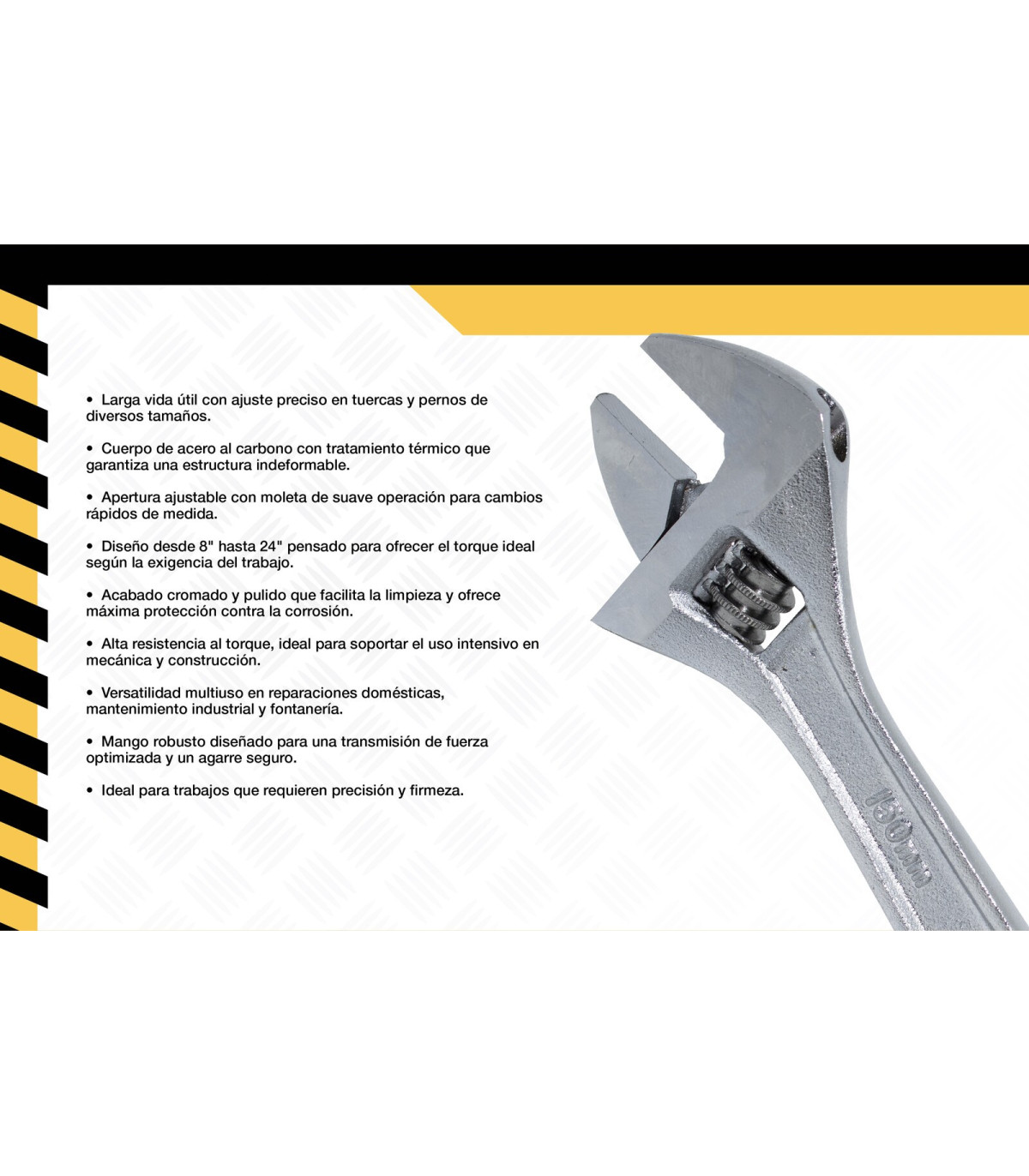 • Larga vida útil con ajuste preciso en tuercas y pernos de diversos tamaños.

• Cuerpo de acero al carbono con tratamiento térmico que garantiza una estructura indeformable.

• Apertura ajustable con moleta de suave operación para cambios rápidos de medida.

• Diseño desde 8" hasta 24" pensado para ofrecer el torque ideal según la exigencia del trabajo.

• Acabado cromado y pulido que facilita la limpieza y ofrece máxima protección contra la corrosión.

• Alta resistencia al torque, ideal para soportar el uso intensivo en mecánica y construcción.

• Versatilidad multiuso en reparaciones domésticas, mantenimiento industrial y fontanería.

• Mango robusto diseñado para una transmisión de fuerza optimizada y un agarre seguro.

• Ideal para trabajos que requieren precisión y firmeza.

150mm